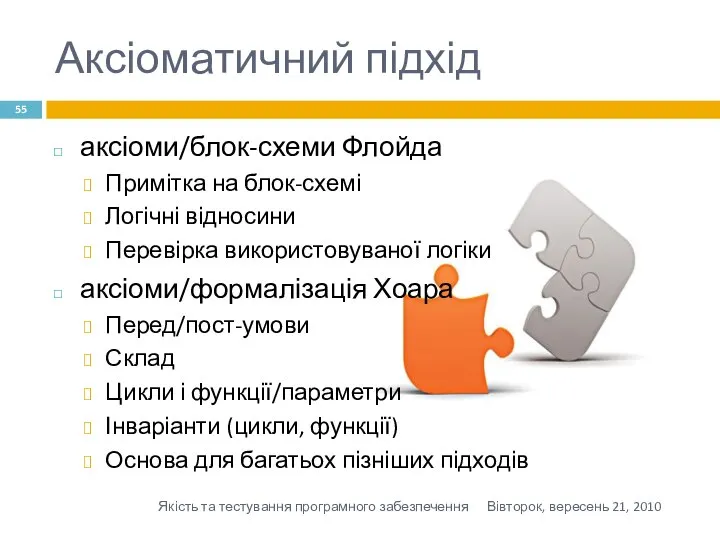 Аксіоматичний підхід

55

аксіоми/блок-схеми Флойда
Примітка на блок-схемі
Логічні відносини
Перевірка використовуваної логіки

аксіоми/формалізація Хоара
Перед/пост-умови
Склад
Цикли і функції/параметри
Інваріанти (цикли, функції)
Основа для багатьох пізніших підходів

Якість та тестування програмного забезпечення Вівторок, вересень 21, 2010